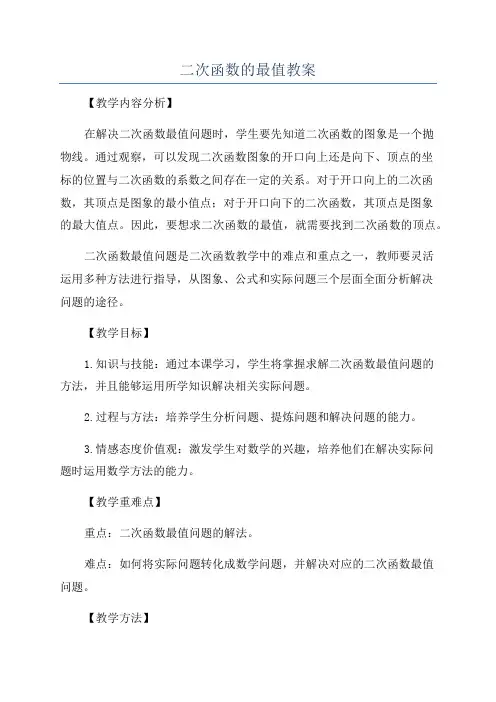 二次函数的最值教案

【教学内容分析】

在解决二次函数最值问题时，学生要先知道二次函数的图象是一个抛物线。通过观察，可以发现二次函数图象的开口向上还是向下、顶点的坐标的位置与二次函数的系数之间存在一定的关系。对于开口向上的二次函数，其顶点是图象的最小值点；对于开口向下的二次函数，其顶点是图象的最大值点。因此，要想求二次函数的最值，就需要找到二次函数的顶点。

二次函数最值问题是二次函数教学中的难点和重点之一，教师要灵活运用多种方法进行指导，从图象、公式和实际问题三个层面全面分析解决问题的途径。

【教学目标】

1.知识与技能：通过本课学习，学生将掌握求解二次函数最值问题的方法，并且能够运用所学知识解决相关实际问题。

2.过程与方法：培养学生分析问题、提炼问题和解决问题的能力。

3.情感态度价值观：激发学生对数学的兴趣，培养他们在解决实际问题时运用数学方法的能力。

【教学重难点】

重点：二次函数最值问题的解法。

难点：如何将实际问题转化成数学问题，并解决对应的二次函数最值问题。

【教学方法】